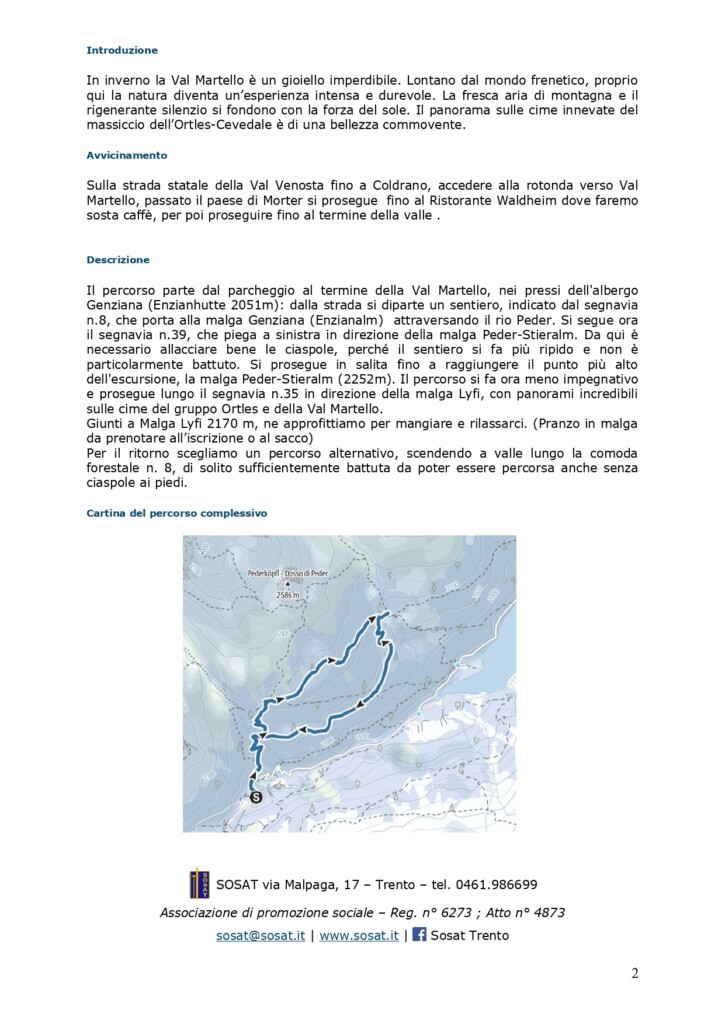 Introduzione

In inverno la Val Martello è un gioiello imperdibile. Lontano dal mondo frenetico, proprio qui la natura diventa un'esperienza intensa e durevole. La fresca aria di montagna e il rigenerante silenzio si fondono con la forza del sole. Il panorama sulle cime innevate del massiccio dell'Ortles-Cevedale è di una bellezza commovente.

Avvicinamento

Sulla strada statale della Val Venosta fino a Coldrano, accedere alla rotonda verso Val Martello, passato il paese di Morter si prosegue fino al Ristorante Waldheim dove faremo sosta caffè, per poi proseguire fino al termine della valle .

Descrizione

Il percorso parte dal parcheggio al termine della Val Martello, nei pressi dell'albergo Genziana (Enzianhutte 2051m): dalla strada si diparte un sentiero, indicato dal segnavia n.8, che porta alla malga Genziana (Enzianalm) attraversando il rio Peder. Si segue ora il segnavia n.39, che piega a sinistra in direzione della malga Peder-Stieralm. Da qui è necessario allacciare bene le ciaspole, perché il sentiero si fa più ripido e non è particolarmente battuto. Si prosegue in salita fino a raggiungere il punto più alto dell'escursione, la malga Peder-Stieralm (2252m). Il percorso si fa ora meno impegnativo e prosegue lungo il segnavia n.35 in direzione della malga Lyfi, con panorami incredibili sulle cime del gruppo Ortles e della Val Martello.
Giunti a Malga Lyfi 2170 m, ne approfittiamo per mangiare e rilassarci. (Pranzo in malga da prenotare all'iscrizione o al sacco)
Per il ritorno scegliamo un percorso alternativo, scendendo a valle lungo la comoda forestale n. 8, di solito sufficientemente battuta da poter essere percorsa anche senza ciaspole ai piedi.

Cartina del percorso complessivo

Pederköpfl - Dosso di Peder
2586 m

S

SOSAT via Malpaga, 17 – Trento – tel. 0461.986699

Associazione di promozione sociale – Reg. n° 6273 ; Atto n° 4873

sosat@sosat.it | www.sosat.it | Sosat Trento

2